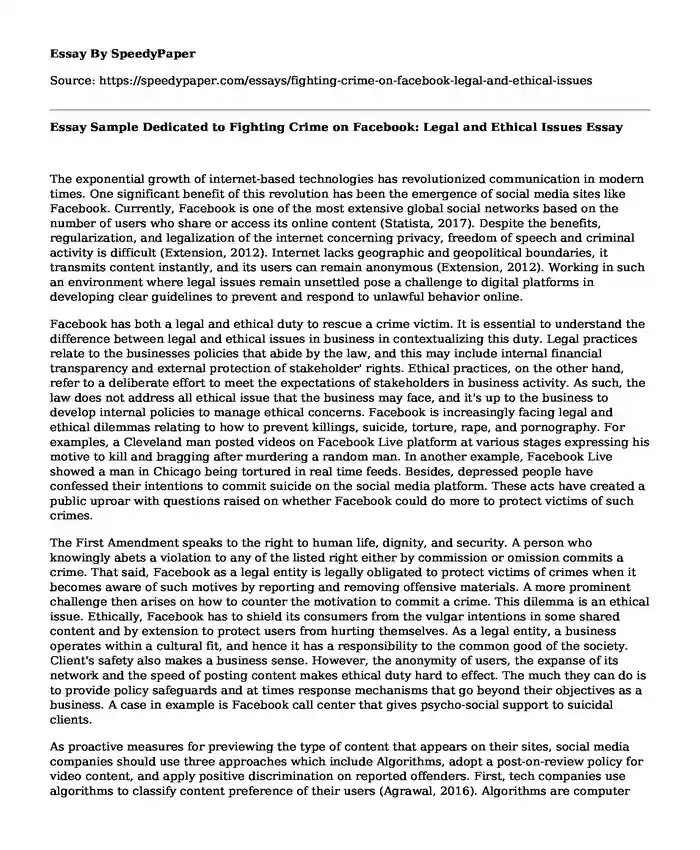 Essay By SpeedyPaper

Source: https://speedypaper.com/essays/fighting-crime-on-facebook-legal-and-ethical-issues

Essay Sample Dedicated to Fighting Crime on Facebook: Legal and Ethical Issues Essay

The exponential growth of internet-based technologies has revolutionized communication in modern times. One significant benefit of this revolution has been the emergence of social media sites like Facebook. Currently, Facebook is one of the most extensive global social networks based on the number of users who share or access its online content (Statista, 2017). Despite the benefits, regularization, and legalization of the internet concerning privacy, freedom of speech and criminal activity is difficult (Extension, 2012). Internet lacks geographic and geopolitical boundaries, it transmits content instantly, and its users can remain anonymous (Extension, 2012). Working in such an environment where legal issues remain unsettled pose a challenge to digital platforms in developing clear guidelines to prevent and respond to unlawful behavior online.

Facebook has both a legal and ethical duty to rescue a crime victim. It is essential to understand the difference between legal and ethical issues in business in contextualizing this duty. Legal practices relate to the businesses policies that abide by the law, and this may include internal financial transparency and external protection of stakeholder' rights. Ethical practices, on the other hand, refer to a deliberate effort to meet the expectations of stakeholders in business activity. As such, the law does not address all ethical issue that the business may face, and it's up to the business to develop internal policies to manage ethical concerns. Facebook is increasingly facing legal and ethical dilemmas relating to how to prevent killings, suicide, torture, rape, and pornography. For examples, a Cleveland man posted videos on Facebook Live platform at various stages expressing his motive to kill and bragging after murdering a random man. In another example, Facebook Live showed a man in Chicago being tortured in real time feeds. Besides, depressed people have confessed their intentions to commit suicide on the social media platform. These acts have created a public uproar with questions raised on whether Facebook could do more to protect victims of such crimes.

The First Amendment speaks to the right to human life, dignity, and security. A person who knowingly abets a violation to any of the listed right either by commission or omission commits a crime. That said, Facebook as a legal entity is legally obligated to protect victims of crimes when it becomes aware of such motives by reporting and removing offensive materials. A more prominent challenge then arises on how to counter the motivation to commit a crime. This dilemma is an ethical issue. Ethically, Facebook has to shield its consumers from the vulgar intentions in some shared content and by extension to protect users from hurting themselves. As a legal entity, a business operates within a cultural fit, and hence it has a responsibility to the common good of the society. Client's safety also makes a business sense. However, the anonymity of users, the expanse of its network and the speed of posting content makes ethical duty hard to effect. The much they can do is to provide policy safeguards and at times response mechanisms that go beyond their objectives as a business. A case in example is Facebook call center that gives psycho-social support to suicidal clients.

As proactive measures for previewing the type of content that appears on their sites, social media companies should use three approaches which include Algorithms, adopt a post-on-review policy for video content, and apply positive discrimination on reported offenders. First, tech companies use algorithms to classify content preference of their users (Agrawal, 2016). Algorithms are computer